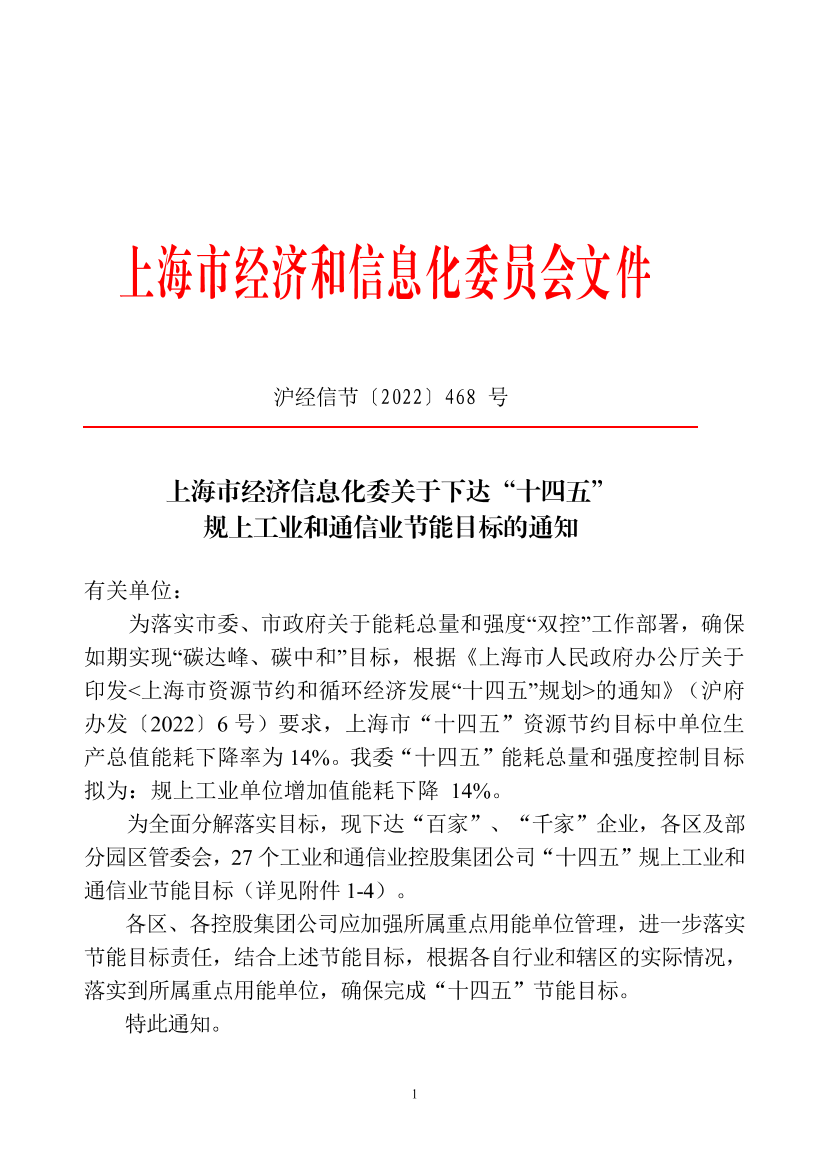 上海市经济和信息化委员会文件

沪经信节〔2022〕468 号

上海市经济信息化委关于下达“十四五”规上工业和通信业节能目标的通知

有关单位：

为落实市委、市政府关于能耗总量和强度“双控”工作部署，确保如期实现“碳达峰、碳中和”目标，根据《上海市人民政府办公厅关于印发<上海市资源节约和循环经济发展“十四五”规划>的通知》（沪府办发〔2022〕6 号）要求，上海市“十四五”资源节约目标中单位生产总值能耗下降率为 14%。我委“十四五”能耗总量和强度控制目标拟为：规上工业单位增加值能耗下降 14%。

为全面分解落实目标，现下达“百家”、“千家”企业，各区及部分园区管委会，27 个工业和通信业控股集团公司“十四五”规上工业和通信业节能目标（详见附件 1-4）。

各区、各控股集团公司应加强所属重点用能单位管理，进一步落实节能目标责任，结合上述节能目标，根据各自行业和辖区的实际情况，落实到所属重点用能单位，确保完成“十四五”节能目标。

特此通知。

1